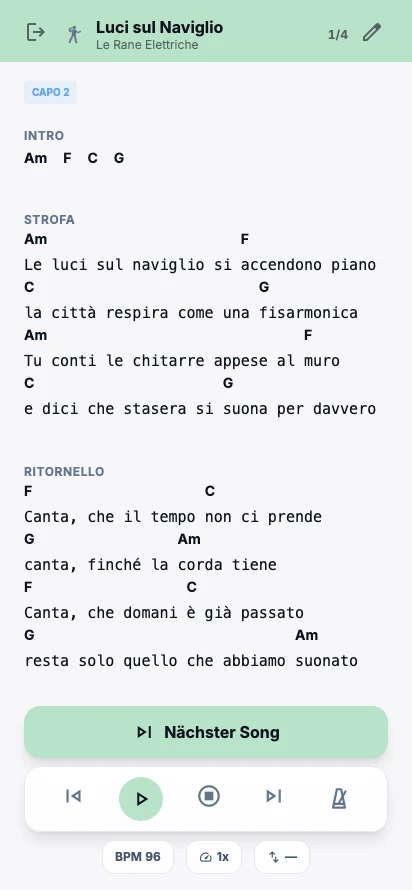 Luci sul Naviglio
Le Rane Elettriche
1/4

CAPO 2

INTRO
Am F C G

STROFA
Am F
Le luci sul naviglio si accendono piano
C G
la città respira come una fisarmonica
Am F
Tu conti le chitarre appese al muro
C G
e dici che stasera si suona per davvero

RITORNELLO
F C
Canta, che il tempo non ci prende
G Am
canta, finché la corda tiene
F C
Canta, che domani è già passato
G Am
resta solo quello che abbiamo suonato

Nächster Song

BPM 96
1x
—